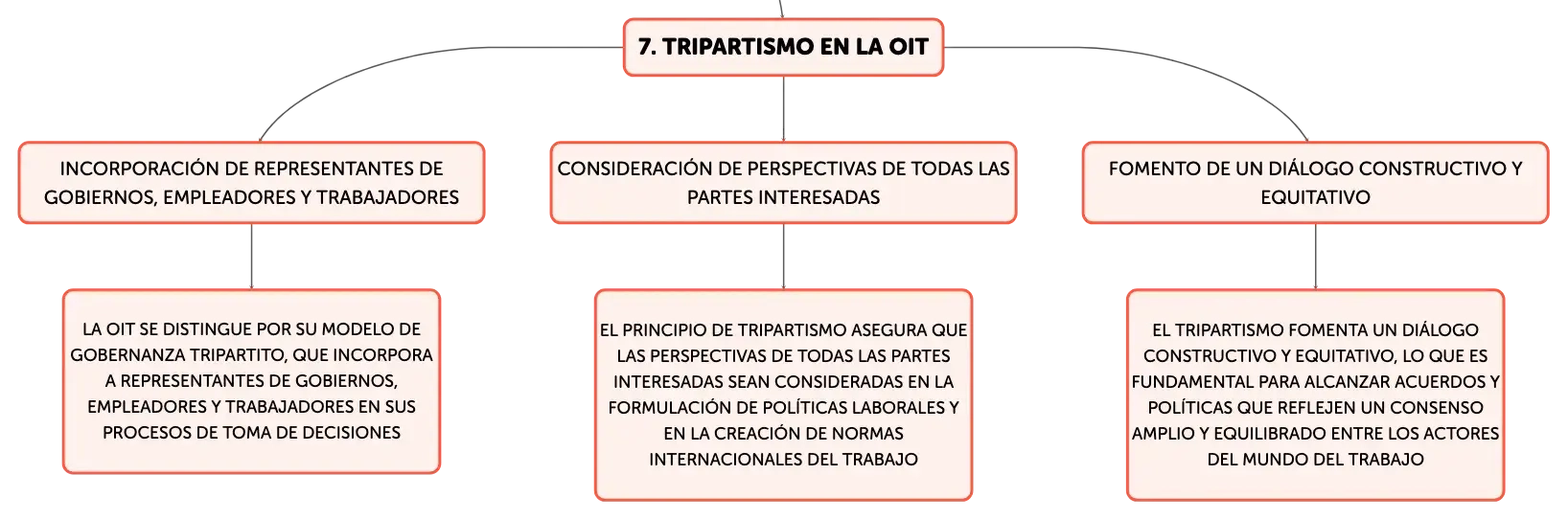 7. TRIPARTISMO EN LA OIT

INCORPORACIÓN DE REPRESENTANTES DE GOBIERNOS, EMPLEADORES Y TRABAJADORES

LA OIT SE DISTINGUE POR SU MODELO DE GOBERNANZA TRIPARTITO, QUE INCORPORA A REPRESENTANTES DE GOBIERNOS, EMPLEADORES Y TRABAJADORES EN SUS PROCESOS DE TOMA DE DECISIONES

CONSIDERACIÓN DE PERSPECTIVAS DE TODAS LAS PARTES INTERESADAS

EL PRINCIPIO DE TRIPARTISMO ASEGURA QUE LAS PERSPECTIVAS DE TODAS LAS PARTES INTERESADAS SEAN CONSIDERADAS EN LA FORMULACIÓN DE POLÍTICAS LABORALES Y EN LA CREACIÓN DE NORMAS INTERNACIONALES DEL TRABAJO

FOMENTO DE UN DIÁLOGO CONSTRUCTIVO Y EQUITATIVO

EL TRIPARTISMO FOMENTA UN DIÁLOGO CONSTRUCTIVO Y EQUITATIVO, LO QUE ES FUNDAMENTAL PARA ALCANZAR ACUERDOS Y POLÍTICAS QUE REFLEJEN UN CONSENSO AMPLIO Y EQUILIBRADO ENTRE LOS ACTORES DEL MUNDO DEL TRABAJO